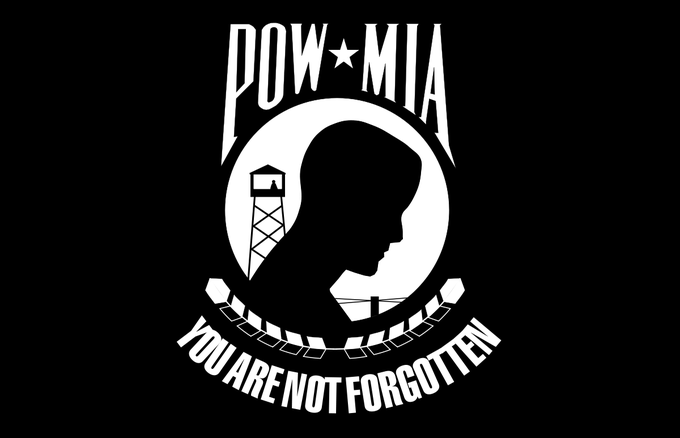 POW★MIA

YOU ARE NOT FORGOTTEN